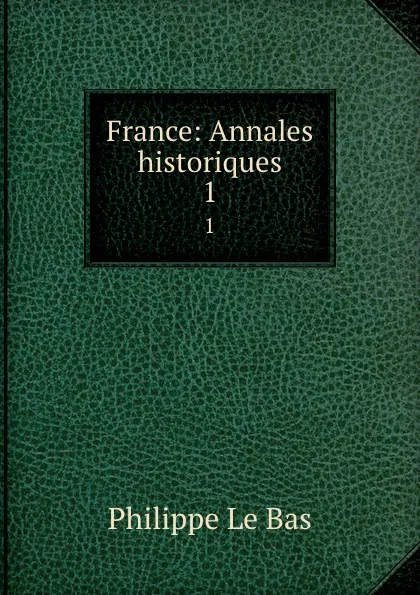 France: Annales historiques
1
1

Philippe Le Bas